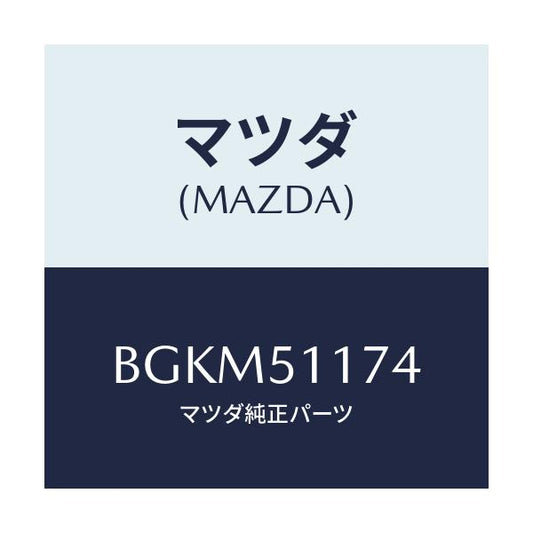 マツダ
(MAZDA)

BGKM51174
マツダ純正パーツ